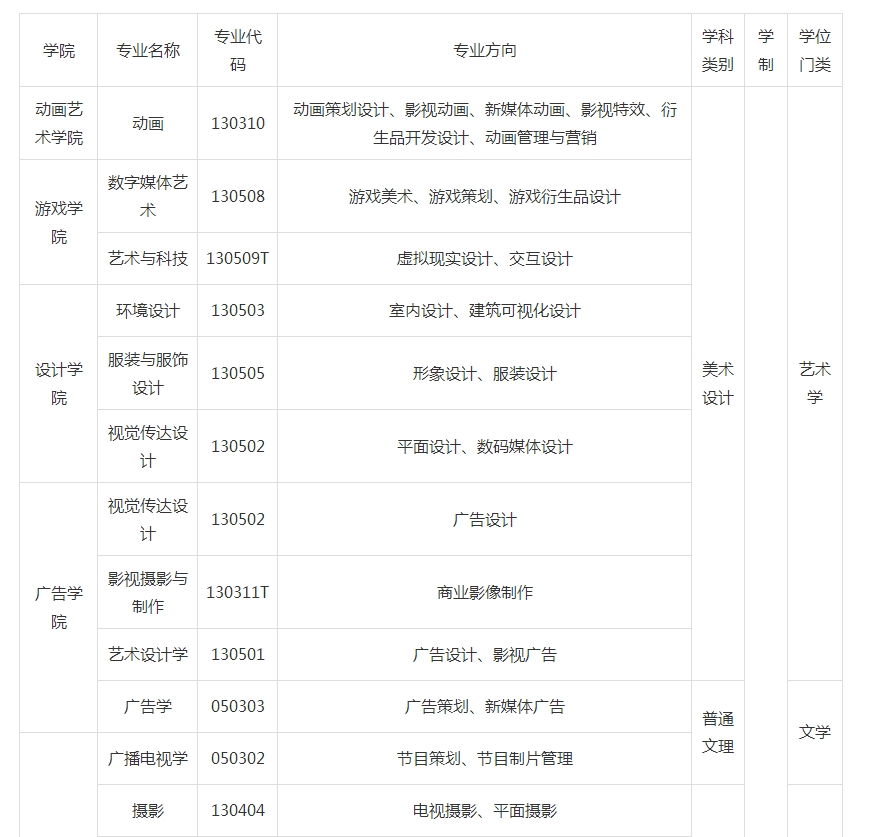 | 学院 | 专业名称 | 专业代码 | 专业方向 | 学科类别 | 学制 | 学位门类 |
|---|---|---|---|---|---|---|
| 动画艺术学院 | 动画 | 130310 | 动画策划设计、影视动画、新媒体动画、影视特效、衍生品开发设计、动画管理与营销 | 美术设计 |  | 艺术学 |
| 游戏学院 | 数字媒体艺术 | 130508 | 游戏美术、游戏策划、游戏衍生品设计 |  |  |  |
|  | 艺术与科技 | 130509T | 虚拟现实设计、交互设计 |  |  |  |
| 设计学院 | 环境设计 | 130503 | 室内设计、建筑可视化设计 |  |  |  |
|  | 服装与服饰设计 | 130505 | 形象设计、服装设计 |  |  |  |
|  | 视觉传达设计 | 130502 | 平面设计、数码媒体设计 |  |  |  |
| 广告学院 | 视觉传达设计 | 130502 | 广告设计 |  |  |  |
|  | 影视摄影与制作 | 130311T | 商业影像制作 |  |  |  |
|  | 艺术设计学 | 130501 | 广告设计、影视广告 |  |  |  |
|  | 广告学 | 050303 | 广告策划、新媒体广告 | 普通文理 |  | 文学 |
|  | 广播电视学 | 050302 | 节目策划、节目制片管理 |  |  |  |
|  | 摄影 | 130404 | 电视摄影、平面摄影 |  |  |  |